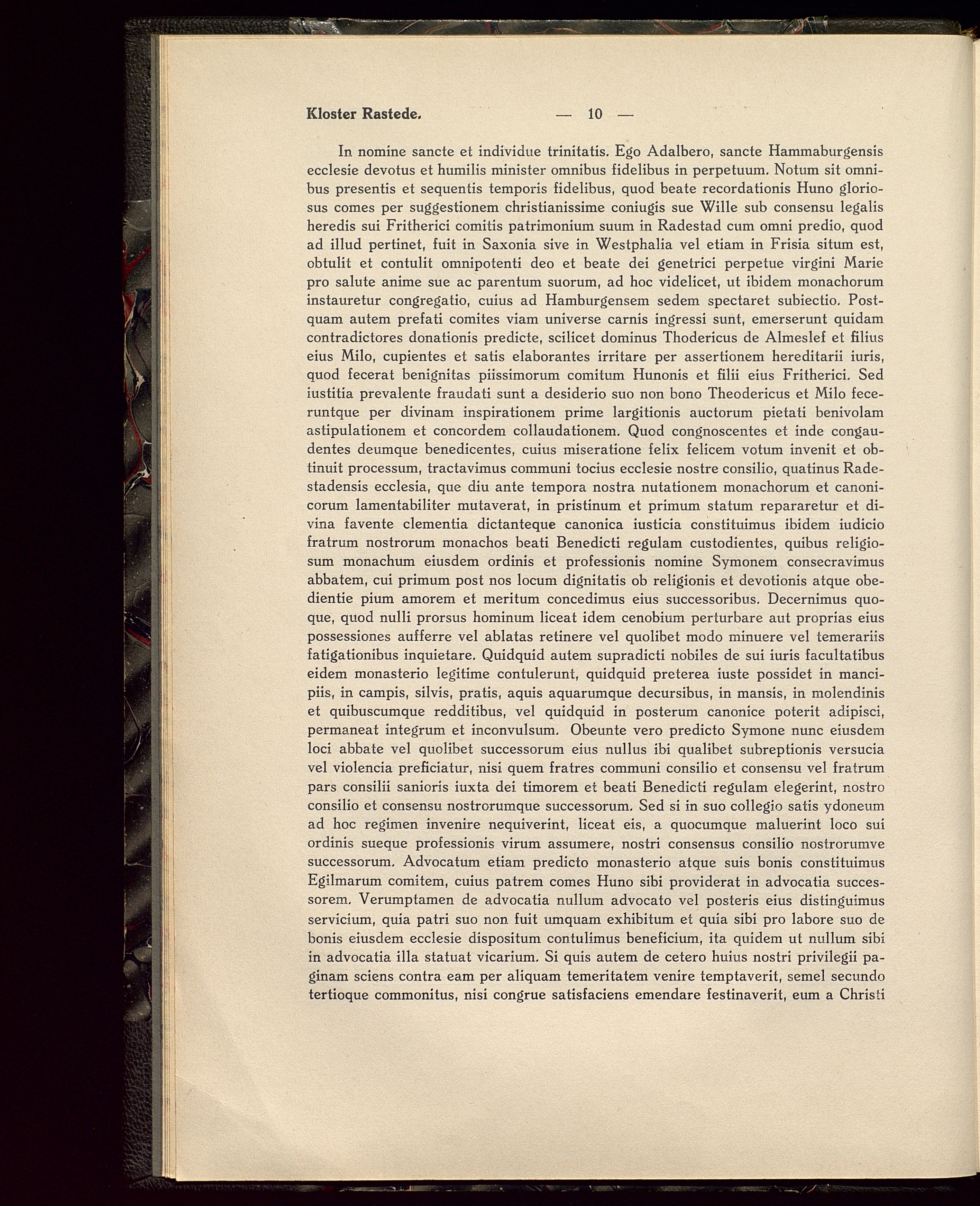 Kloster Rastede. — 10 —

In nomine sancte et individue trinitatis. Ego Adalbero, sancte Hammaburgensis ecclesie devotus et humilis minister omnibus fidelibus in perpetuum. Notum sit omnibus presentis et sequentis temporis fidelibus, quod beate recordationis Huno gloriosus comes per suggestionem christianissime coniugis sue Wille sub consensu legalis heredis sui Fritherici comitis patrimonium suum in Radestad cum omni predio, quod ad illud pertinet, fuit in Saxonia sive in Westphalia vel etiam in Frisia situm est, obtulit et contulit omnipotenti deo et beate dei genetrici perpetue virgini Marie pro salute anime sue ac parentum suorum, ad hoc videlicet, ut ibidem monachorum instauretur congregatio, cuius ad Hamburgensem sedem spectaret subiectio. Postquam autem prefati comites viam universe carnis ingressi sunt, emerserunt quidam contradictores donationis predicte, scilicet dominus Thodericus de Almeslef et filius eius Milo, cupientes et satis elaborantes irritare per assertionem hereditarii iuris, quod fecerat benignitas piissimorum comitum Hunonis et filii eius Fritherici. Sed iustitia prevalente fraudati sunt a desiderio suo non bono Theodericus et Milo feceruntque per divinam inspirationem prime largitionis auctorum pietati benivolam astipulationem et concordem collaudationem. Quod congnoscentes et inde congaudentes deumque benedicentes, cuius miseratione felix felicem votum invenit et obtinuit processum, tractavimus communi tocius ecclesie nostre consilio, quatinus Radestadensis ecclesia, que diu ante tempora nostra nutationem monachorum et canonicorum lamentabiliter mutaverat, in pristinum et primum statum repararetur et divina favente clementia dictanteque canonica iusticia constituimus ibidem iudicio fratrum nostrorum monachos beati Benedicti regulam custodientes, quibus religiosum monachum eiusdem ordinis et professionis nomine Symonem consecravimus abbatem, cui primum post nos locum dignitatis ob religionis et devotionis atque obedientie pium amorem et meritum concedimus eius successoribus. Decernimus quoque, quod nulli prorsus hominum liceat idem cenobium perturbare aut proprias eius possessiones aufferre vel ablatas retinere vel quolibet modo minuere vel temerariis fatigationibus inquietare. Quidquid autem supradicti nobiles de sui iuris facultatibus eidem monasterio legitime contulerunt, quidquid preterea iuste possidet in mancipiis, in campis, silvis, pratis, aquis aquarumque decursibus, in mansis, in molendinis et quibuscumque redditibus, vel quidquid in posterum canonice poterit adipisci, permaneat integrum et inconvulsum. Obeunte vero predicto Symone nunc eiusdem loci abbate vel quolibet successorum eius nullus ibi qualibet subreptionis versucia vel violencia preficiatur, nisi quem fratres communi consilio et consensu vel fratrum pars consilii sanioris iuxta dei timorem et beati Benedicti regulam elegerint, nostro consilio et consensu nostrorumque successorum. Sed si in suo collegio satis ydoneum ad hoc regimen invenire nequiverint, liceat eis, a quocumque maluerint loco sui ordinis sueque professionis virum assumere, nostri consensus consilio nostrorumve successorum. Advocatum etiam predicto monasterio atque suis bonis constituimus Egilmarum comitem, cuius patrem comes Huno sibi providerat in advocatia successorem. Verumptamen de advocatia nullum advocato vel posteris eius distinguimus servicium, quia patri suo non fuit umquam exhibitum et quia sibi pro labore suo de bonis eiusdem ecclesie dispositum contulimus beneficium, ita quidem ut nullum sibi in advocatia illa statuat vicarium. Si quis autem de cetero huius nostri privilegii paginam sciens contra eam per aliquam temeritatem venire temptaverit, semel secundo tertioque commonitus, nisi congrue satisfaciens emendare festinaverit, eum a Christi